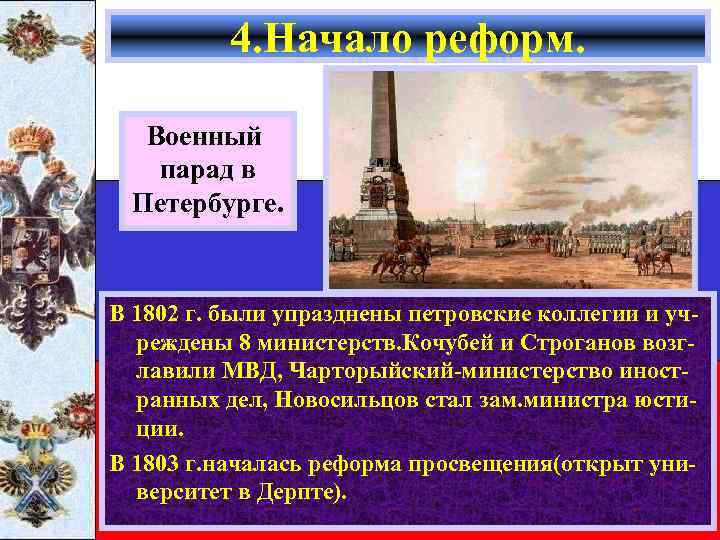 4.Начало реформ.

Военный парад в Петербурге.

В 1802 г. были упразднены петровские коллегии и учреждены 8 министерств.Кочубей и Строганов возглавили МВД, Чарторыйский-министерство иностранных дел, Новосильцов стал зам.министра юстиции.

В 1803 г.началась реформа просвещения(открыт университет в Дерпте).